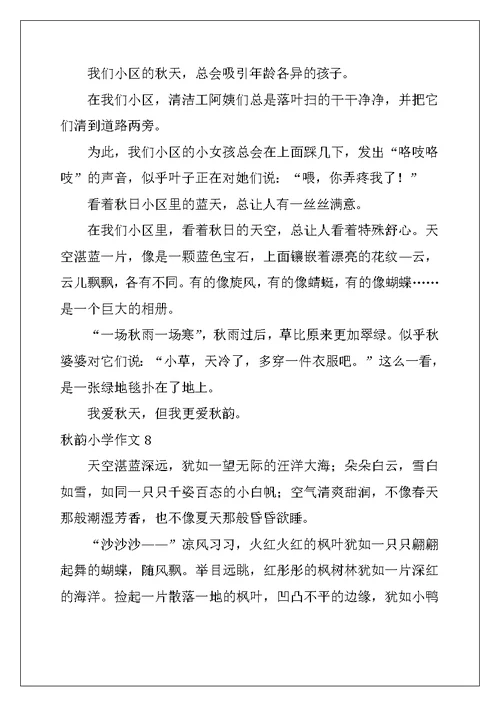 我们小区的秋天，总会吸引年龄各异的孩子。

在我们小区，清洁工阿姨们总是落叶扫的干干净净，并把它们清到道路两旁。

为此，我们小区的小女孩总会在上面踩几下，发出“咯吱咯吱”的声音，似乎叶子正在对她们说：“喂，你弄疼我了！”

看着秋日小区里的蓝天，总让人有一丝丝满意。

在我们小区里，看着秋日的天空，总让人看着特殊舒心。天空湛蓝一片，像是一颗蓝色宝石，上面镶嵌着漂亮的花纹—云，云儿飘飘，各有不同。有的像旋风，有的像蜻蜓，有的像蝴蝶……是一个巨大的相册。

“一场秋雨一场寒”，秋雨过后，草比原来更加翠绿。似乎秋婆婆对它们说：“小草，天冷了，多穿一件衣服吧。”这么一看，是一张绿地毯扑在了地上。

我爱秋天，但我更爱秋韵。

秋韵小学作文 8

天空湛蓝深远，犹如一望无际的汪洋大海；朵朵白云，雪白如雪，如同一只只千姿百态的小白帆；空气清爽甜润，不像春天那般潮湿芳香，也不像夏天那般昏昏欲睡。

“沙沙沙——”凉风习习，火红火红的枫叶犹如一只只翩翩起舞的蝴蝶，随风飘。举目远眺，红彤彤的枫树林犹如一片深红的海洋。捡起一片散落一地的枫叶，凹凸不平的边缘，犹如小鸭